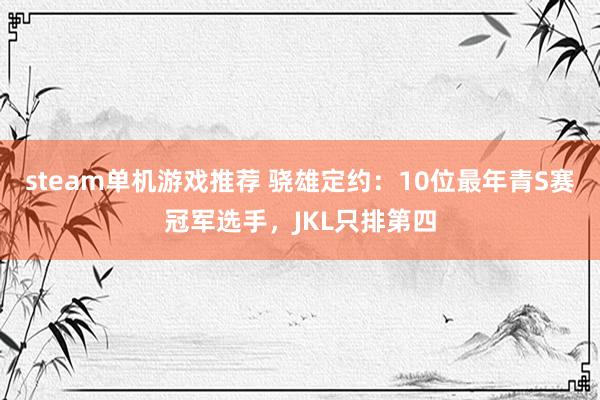 steam单机游戏推荐 骁雄定约：10位最年青S赛冠军选手，JKL只排第四